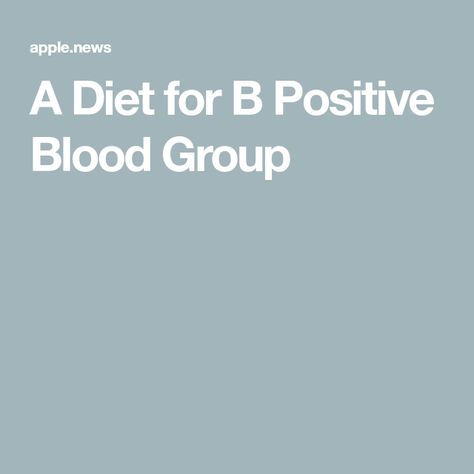 apple.news

A Diet for B Positive Blood Group